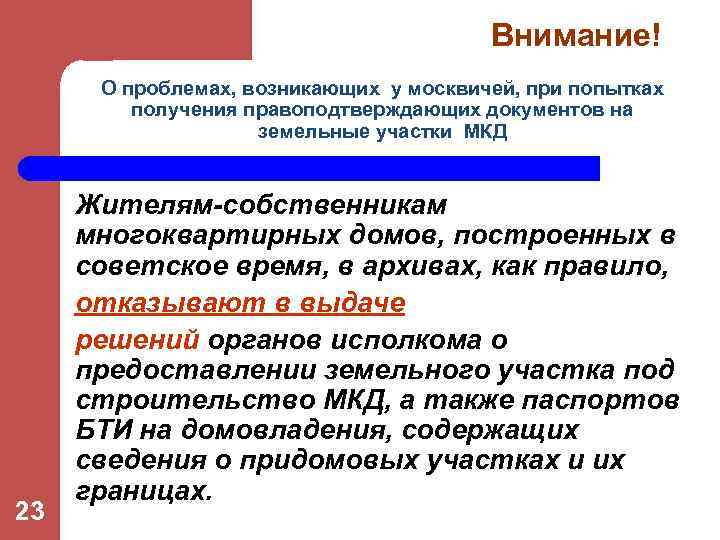 Внимание!

О проблемах, возникающих у москвичей, при попытках получения правоподтверждающих документов на земельные участки МКД

Жителям-собственникам многоквартирных домов, построенных в советское время, в архивах, как правило,

отказывают в выдаче

решений органов исполкома о предоставлении земельного участка под строительство МКД, а также паспортов БТИ на домовладения, содержащих сведения о придомовых участках и их границах.

23